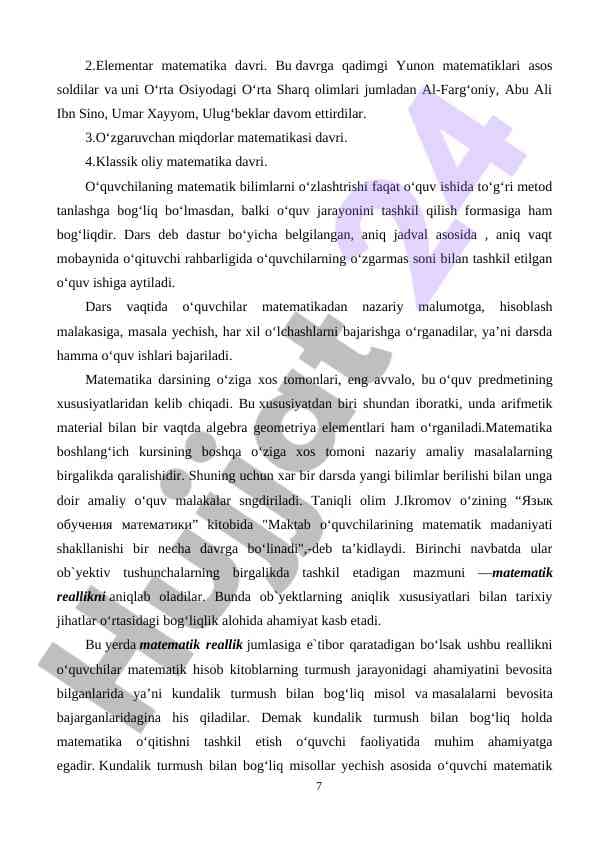 2.Elementar matematika davri. Bu davrga qadimgi Yunon matematiklari asos soldilar va uni O‘rta Osiyodagi O‘rta Sharq olimlari jumladan Al-Farg‘oniy, Abu Ali Ibn Sino, Umar Xayyom, Ulug‘beklar davom ettirdilar.

3.O‘zgaruvchan miqdorlar matematikasi davri.

4.Klassik oliy matematika davri.

O‘quvchilaning matematik bilimlarni o‘zlashtrishi faqat o‘quv ishida to‘g‘ri metod tanlashga bog‘liq bo‘lmasdan, balki o‘quv jarayonini tashkil qilish formasiga ham bog‘liqdir. Dars deb dastur bo‘yicha belgilangan, aniq jadval asosida , aniq vaqt mobaynida o‘qituvchi rahbarligida o‘quvchilarning o‘zgarmas soni bilan tashkil etilgan o‘quv ishiga aytiladi.

Dars vaqtida o‘quvchilar matematikadan nazariy malumotga, hisoblash malakasiga, masala yechish, har xil o‘lchashlarni bajarishga o‘rganadilar, ya’ni darsda hamma o‘quv ishlari bajariladi.

Matematika darsining o‘ziga xos tomonlari, eng avvalo, bu o‘quv predmetining xususiyatlaridan kelib chiqadi. Bu xususiyatdan biri shundan iboratki, unda arifmetik material bilan bir vaqtda algebra geometriya elementlari ham o‘rganiladi.Matematika boshlang‘ich kursining boshqa o‘ziga xos tomoni nazariy amaliy masalalarning birgalikda qaralishidir. Shuning uchun xar bir darsda yangi bilimlar berilishi bilan unga doir amaliy o‘quv malakalar sngdiriladi. Taniqli olim J.Ikromov o‘zining “Язык обучения математики” kitobida "Maktab o‘quvchilarining matematik madaniyati shakllanishi bir necha davrga bo‘linadi",-deb ta’kidlaydi. Birinchi navbatda ular ob`yektiv tushunchalarning birgalikda tashkil etadigan mazmuni —matematik reallikni aniqlab oladilar. Bunda ob`yektlarning aniqlik xususiyatlari bilan tarixiy jihatlar o‘rtasidagi bog‘liqlik alohida ahamiyat kasb etadi.

Bu yerda matematik reallik jumlasiga e`tibor qaratadigan bo‘lsak ushbu reallikni o‘quvchilar matematik hisob kitoblarning turmush jarayonidagi ahamiyatini bevosita bilganlarida ya’ni kundalik turmush bilan bog‘liq misol va masalalarni bevosita bajarganlaridagina his qiladilar. Demak kundalik turmush bilan bog‘liq holda matematika o‘qitishni tashkil etish o‘quvchi faoliyatida muhim ahamiyatga egadir. Kundalik turmush bilan bog‘liq misollar yechish asosida o‘quvchi matematik

7

Hujjat24